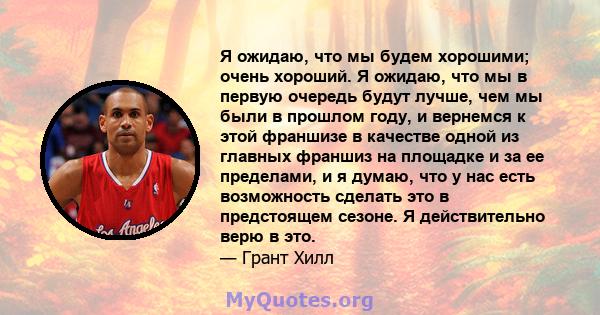 Я ожидаю, что мы будем хорошими; очень хороший. Я ожидаю, что мы в первую очередь будут лучше, чем мы были в прошлом году, и вернемся к этой франшизе в качестве одной из главных франшиз на площадке и за ее пределами, и я думаю, что у нас есть возможность сделать это в предстоящем сезоне. Я действительно верю в это.
— Грант Хилл

Los Angeles

MyQuotes.org